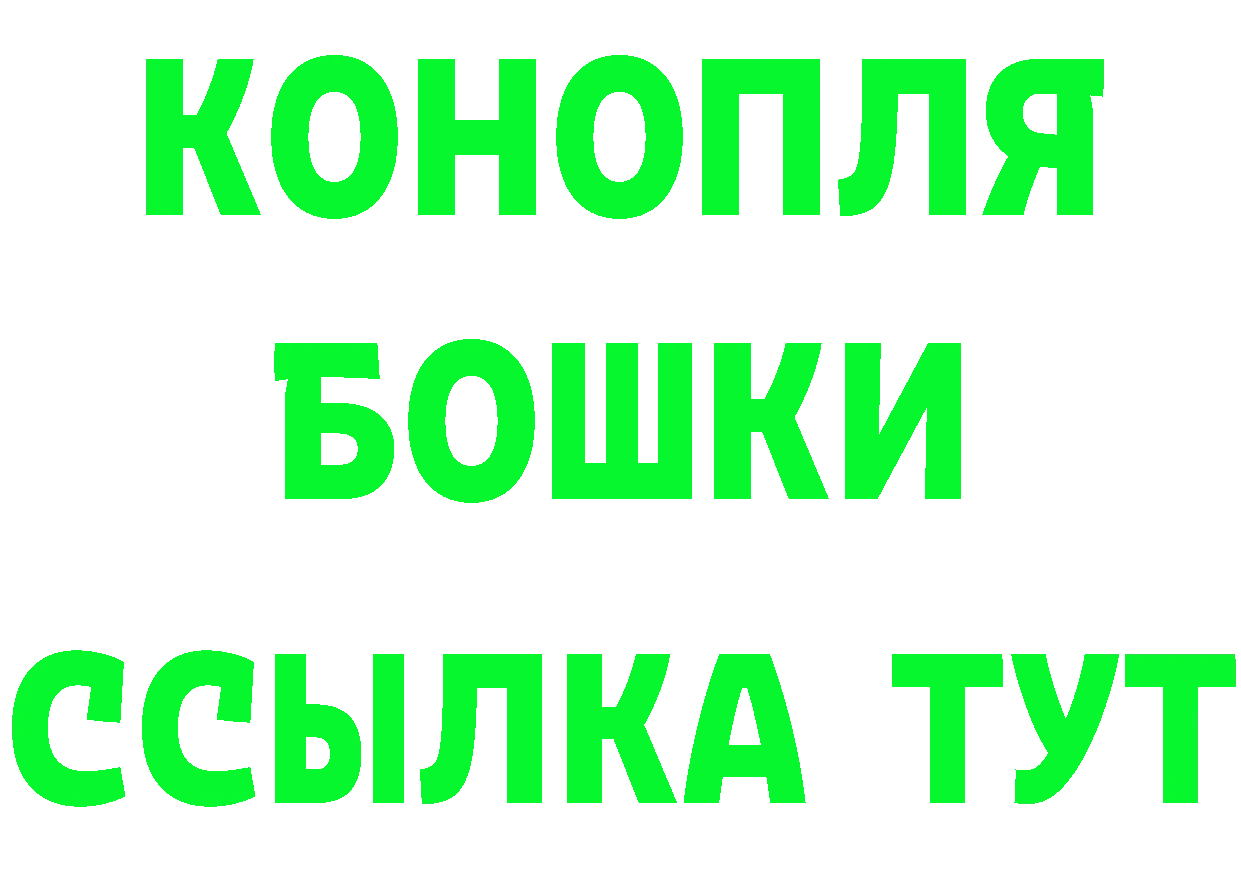 КОНОПЛЯ
БОШКИ
ССЫЛКА ТУТ